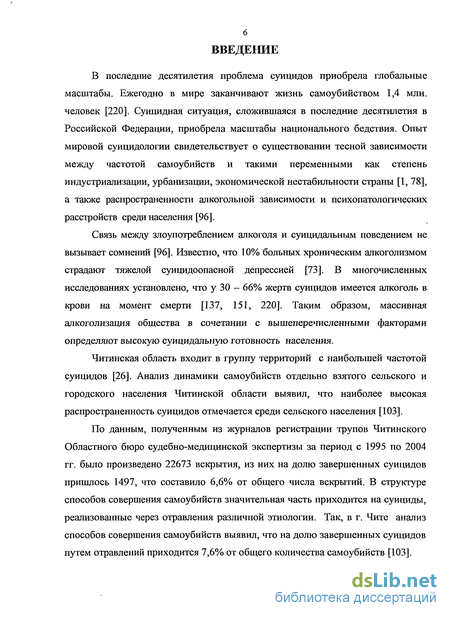 6

ВВЕДЕНИЕ

В последние десятилетия проблема суицидов приобрела глобальные масштабы. Ежегодно в мире заканчивают жизнь самоубийством 1,4 млн. человек [220]. Суицидная ситуация, сложившаяся в последние десятилетия в Российской Федерации, приобрела масштабы национального бедствия. Опыт мировой суицидологии свидетельствует о существовании тесной зависимости между частотой самоубийств и такими переменными как степень индустриализации, урбанизации, экономической нестабильности страны [1, 78], а также распространенности алкогольной зависимости и психопатологических расстройств среди населения [96].

Связь между злоупотреблением алкоголя и суицидальным поведением не вызывает сомнений [96]. Известно, что 10% больных хроническим алкоголизмом страдают тяжелой суицидоопасной депрессией [73]. В многочисленных исследованиях установлено, что у 30 – 66% жертв суицидов имеется алкоголь в крови на момент смерти [137, 151, 220]. Таким образом, массивная алкоголизация общества в сочетании с вышеперечисленными факторами определяют высокую суицидальную готовность населения.

Читинская область входит в группу территорий с наибольшей частотой суицидов [26]. Анализ динамики самоубийств отдельно взятого сельского и городского населения Читинской области выявил, что наиболее высокая распространенность суицидов отмечается среди сельского населения [103].

По данным, полученным из журналов регистрации трупов Читинского Областного бюро судебно-медицинской экспертизы за период с 1995 по 2004 гг. было произведено 22673 вскрытия, из них на долю завершенных суицидов пришлось 1497, что составило 6,6% от общего числа вскрытий. В структуре способов совершения самоубийств значительная часть приходится на суициды, реализованные через отравления различной этиологии. Так, в г. Чите анализ способов совершения самоубийств выявил, что на долю завершенных суицидов путем отравлений приходится 7,6% от общего количества самоубийств [103].

dsLib.net
библиотека диссертаций